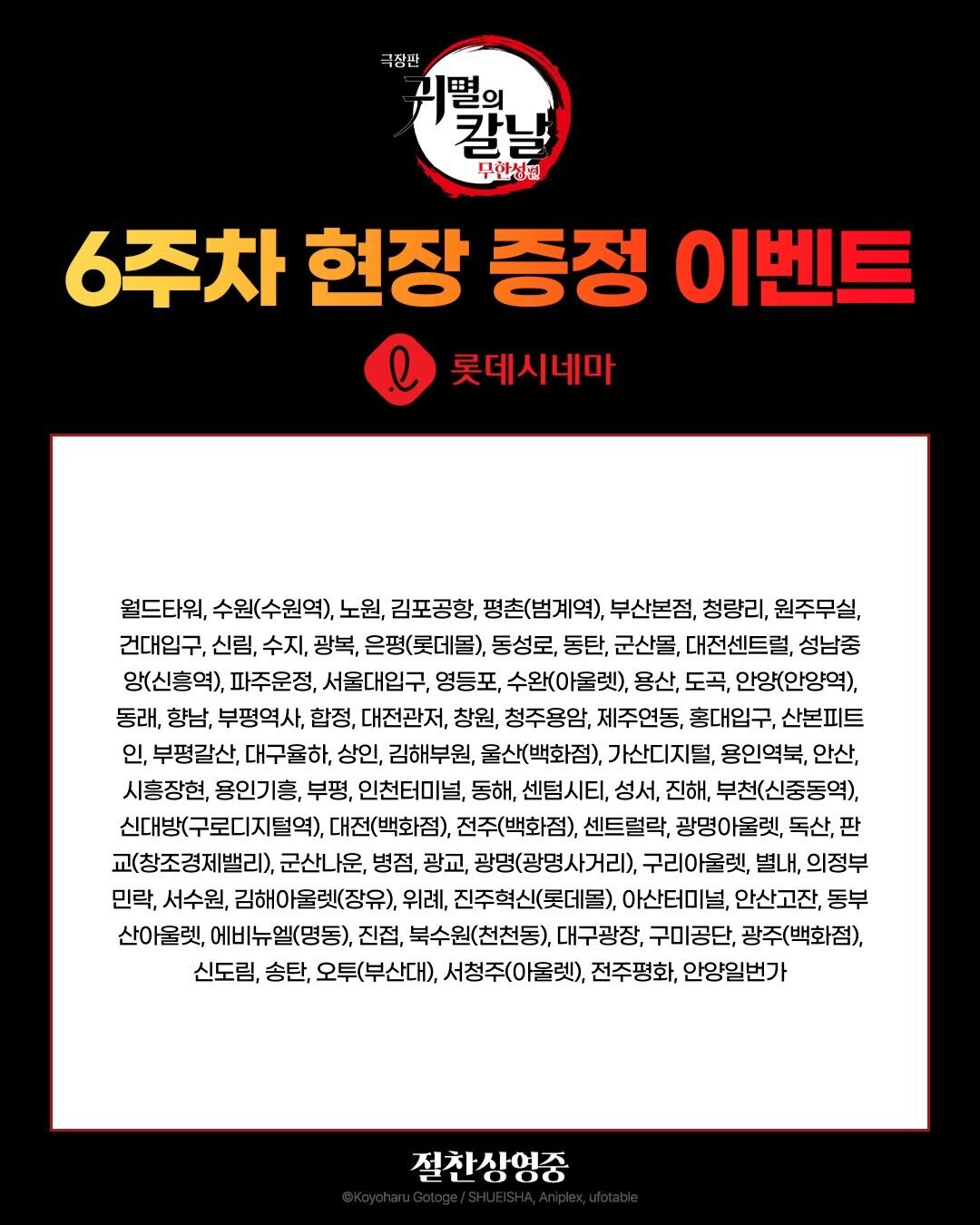 극장판
귀멸의 칼날
무한성편

6주차 현장 증정 이벤트

롯데시네마

월드타워, 수원(수원역), 노원, 김포공항, 평촌(범계역), 부산본점, 청량리, 원주무실, 건대입구, 신림, 수지, 광복, 은평(롯데몰), 동성로, 동탄, 군산몰, 대전센트럴, 성남중앙(신흥역), 파주운정, 서울대입구, 영등포, 수완(아울렛), 용산, 도곡, 안양(안양역), 동래, 향남, 부평역사, 합정, 대전관저, 창원, 청주용암, 제주연동, 홍대입구, 산본피트인, 부평갈산, 대구율하, 상인, 김해부원, 울산(백화점), 가산디지털, 용인역북, 안산, 시흥장현, 용인기흥, 부평, 인천터미널, 동해, 센텀시티, 성서, 진해, 부천(신중동역), 신대방(구로디지털역), 대전(백화점), 전주(백화점), 센트럴락, 광명아울렛, 독산, 판교(창조경제밸리), 군산나운, 병점, 광교, 광명(광명사거리), 구리아울렛, 별내, 의정부민락, 서수원, 김해아울렛(장유), 위례, 진주혁신(롯데몰), 아산터미널, 안산고잔, 동부산아울렛, 에비뉴엘(명동), 진접, 북수원(천천동), 대구광장, 구미공단, 광주(백화점), 신도림, 송탄, 오투(부산대), 서청주(아울렛), 전주평화, 안양일번가

절찬상영중

©Koyoharu Gotoge / SHUEISHA, Aniplex, ufotable